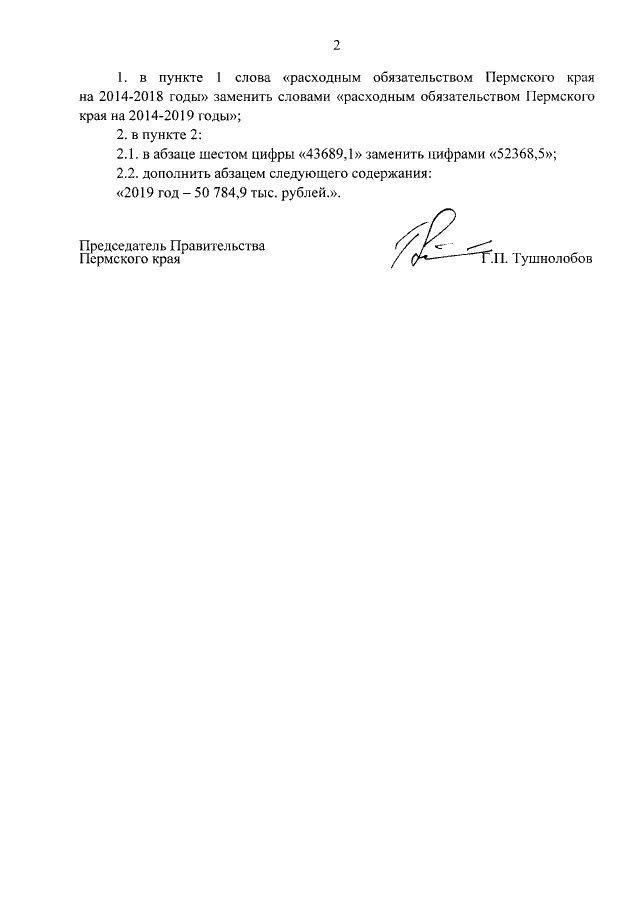 2

1. в пункте 1 слова «расходным обязательством Пермского края на 2014-2018 годы» заменить словами «расходным обязательством Пермского края на 2014-2019 годы»;

2. в пункте 2:

2.1. в абзаце шестом цифры «43689,1» заменить цифрами «52368,5»;

2.2. дополнить абзацем следующего содержания:

«2019 год – 50 784,9 тыс. рублей.».

Председатель Правительства
Пермского края

Г.П. Тушнолобов